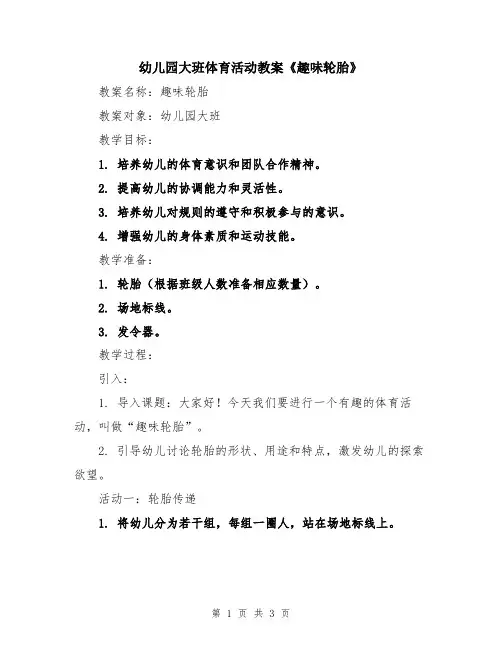 幼儿园大班体育活动教案《趣味轮胎》

教案名称：趣味轮胎

教案对象：幼儿园大班

教学目标：

1. 培养幼儿的体育意识和团队合作精神。

2. 提高幼儿的协调能力和灵活性。

3. 培养幼儿对规则的遵守和积极参与的意识。

4. 增强幼儿的身体素质和运动技能。

教学准备：

1. 轮胎（根据班级人数准备相应数量）。

2. 场地标线。

3. 发令器。

教学过程：

引入：

1. 导入课题：大家好！今天我们要进行一个有趣的体育活动，叫做“趣味轮胎”。

2. 引导幼儿讨论轮胎的形状、用途和特点，激发幼儿的探索欲望。

活动一：轮胎传递

1. 将幼儿分为若干组，每组一圈人，站在场地标线上。

第 1 页 共 3 页